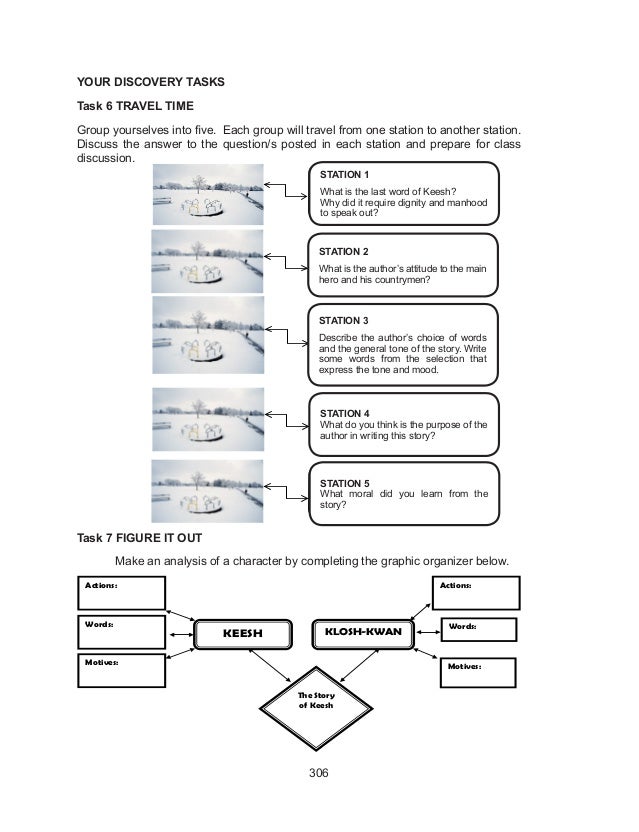 YOUR DISCOVERY TASKS

Task 6 TRAVEL TIME

Group yourselves into five. Each group will travel from one station to another station. Discuss the answer to the question/s posted in each station and prepare for class discussion.

STATION 1
What is the last word of Keesh? Why did it require dignity and manhood to speak out?

STATION 2
What is the author's attitude to the main hero and his countrymen?

STATION 3
Describe the author's choice of words and the general tone of the story. Write some words from the selection that express the tone and mood.

STATION 4
What do you think is the purpose of the author in writing this story?

STATION 5
What moral did you learn from the story?

Task 7 FIGURE IT OUT

Make an analysis of a character by completing the graphic organizer below.

Actions:

Words:

Motives:

KEESH

KLOSH-KWAN

Actions:

Words:

Motives:

The Story of Keesh

306